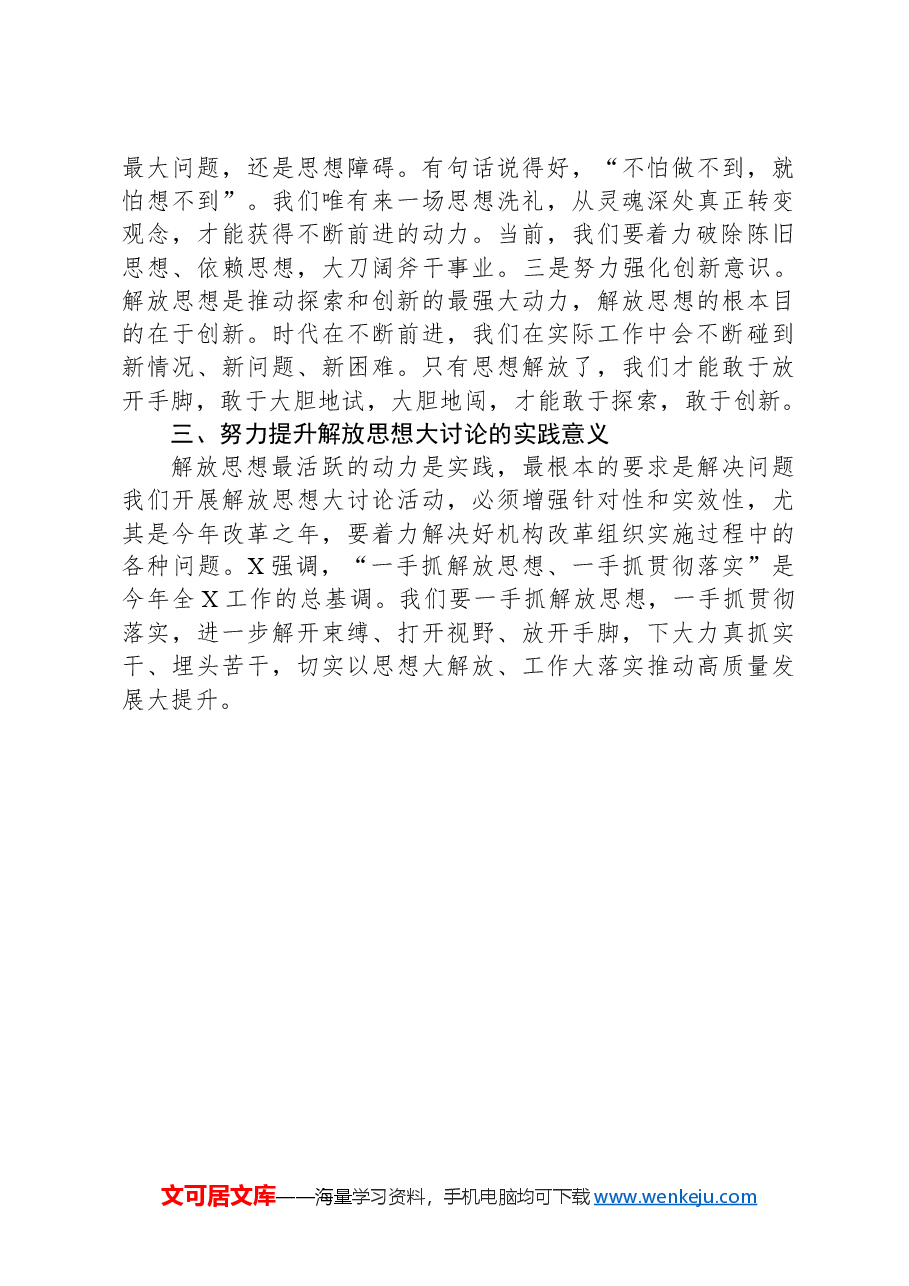 最大问题，还是思想障碍。有句话说得好，“不怕做不到，就怕想不到”。我们唯有来一场思想洗礼，从灵魂深处真正转变观念，才能获得不断前进的动力。当前，我们要着力破除陈旧思想、依赖思想，大刀阔斧干事业。三是努力强化创新意识。解放思想是推动探索和创新的最强大动力，解放思想的根本目的在于创新。时代在不断前进，我们在实际工作中会不断碰到新情况、新问题、新困难。只有思想解放了，我们才能敢于放开手脚，敢于大胆地试，大胆地闯，才能敢于探索，敢于创新。

三、努力提升解放思想大讨论的实践意义

解放思想最活跃的动力是实践，最根本的要求是解决问题我们开展解放思想大讨论活动，必须增强针对性和实效性，尤其是今年改革之年，要着力解决好机构改革组织实施过程中的各种问题。X强调，“一手抓解放思想、一手抓贯彻落实”是今年全X工作的总基调。我们要一手抓解放思想，一手抓贯彻落实，进一步解开束缚、打开视野、放开手脚，下大力真抓实干、埋头苦干，切实以思想大解放、工作大落实推动高质量发展大提升。

文可居文库——海量学习资料，手机电脑均可下载 www.wenkeju.com